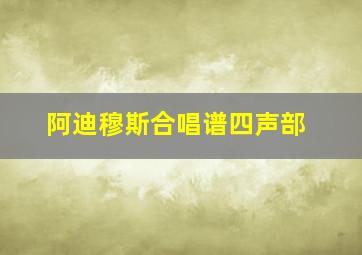 阿迪穆斯合唱谱四声部